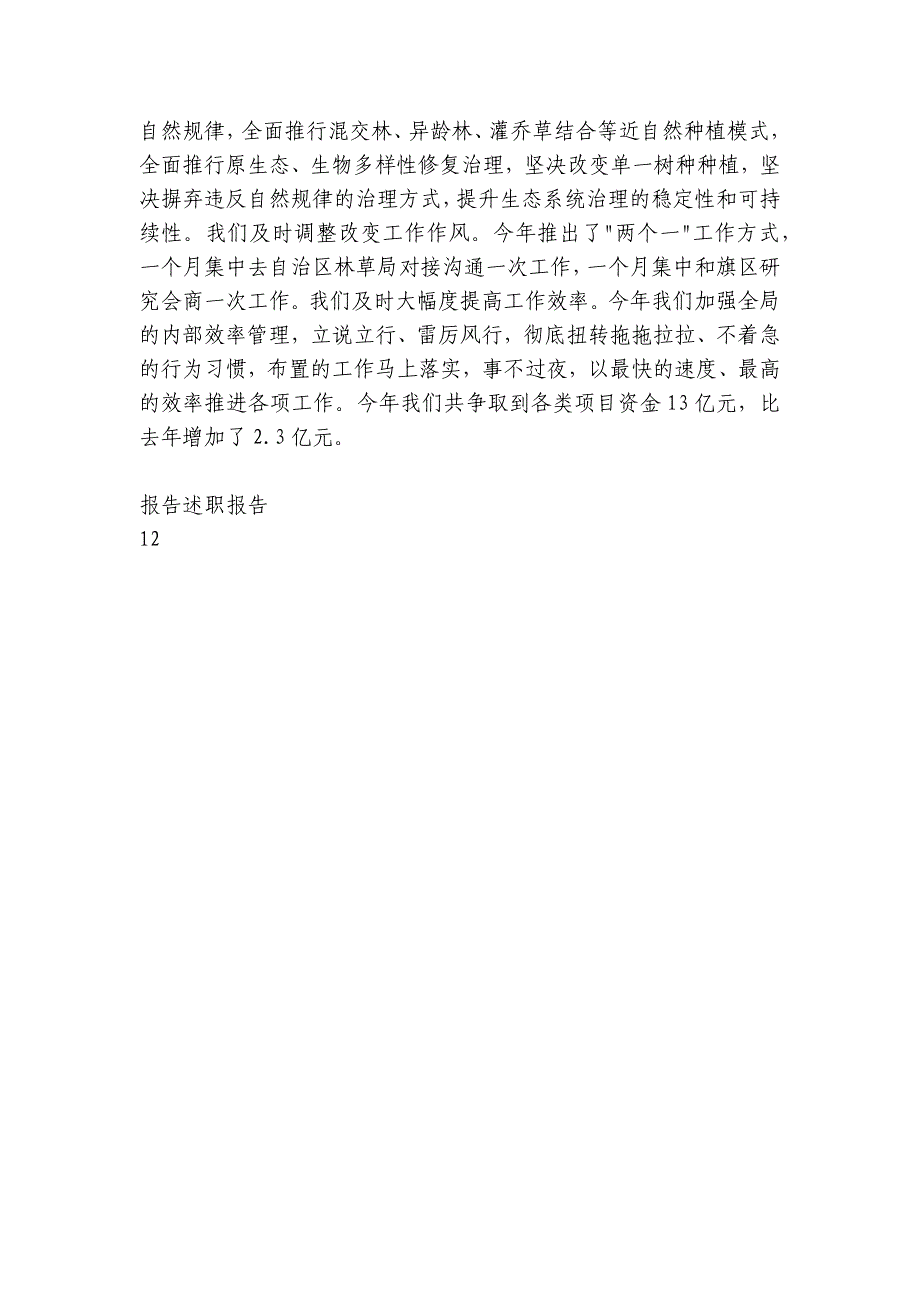 自然规律，全面推行混交林、异龄林、灌乔草结合等近自然种植模式，全面推行原生态、生物多样性修复治理，坚决改变单一树种种植，坚决摒弃违反自然规律的治理方式，提升生态系统治理的稳定性和可持续性。我们及时调整改变工作作风。今年推出了"两个一"工作方式，一个月集中去自治区林草局对接沟通一次工作，一个月集中和旗区研究会商一次工作。我们及时大幅度提高工作效率。今年我们加强全局的内部效率管理，立说立行、雷厉风行，彻底扭转拖拖拉拉、不着急的行为习惯，布置的工作马上落实，事不过夜，以最快的速度、最高的效率推进各项工作。今年我们共争取到各类项目资金13亿元，比去年增加了2.3亿元。

报告述职报告
12